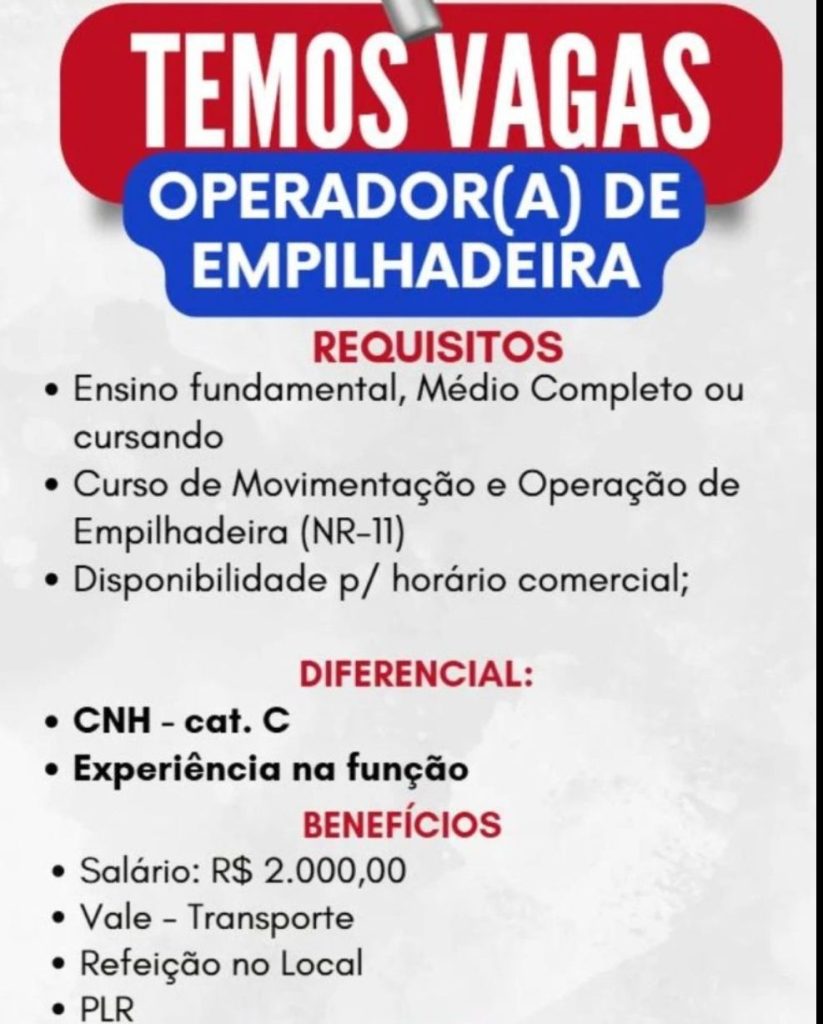 TEMOS VAGAS
OPERADOR(A) DE EMPILHADEIRA

REQUISITOS
• Ensino fundamental, Médio Completo ou cursando
• Curso de Movimentação e Operação de Empilhadeira (NR-11)
• Disponibilidade p/ horário comercial;

DIFERENCIAL:
• CNH - cat. C
• Experiência na função

BENEFÍCIOS
• Salário: R$ 2.000,00
• Vale - Transporte
• Refeição no Local
• PLR